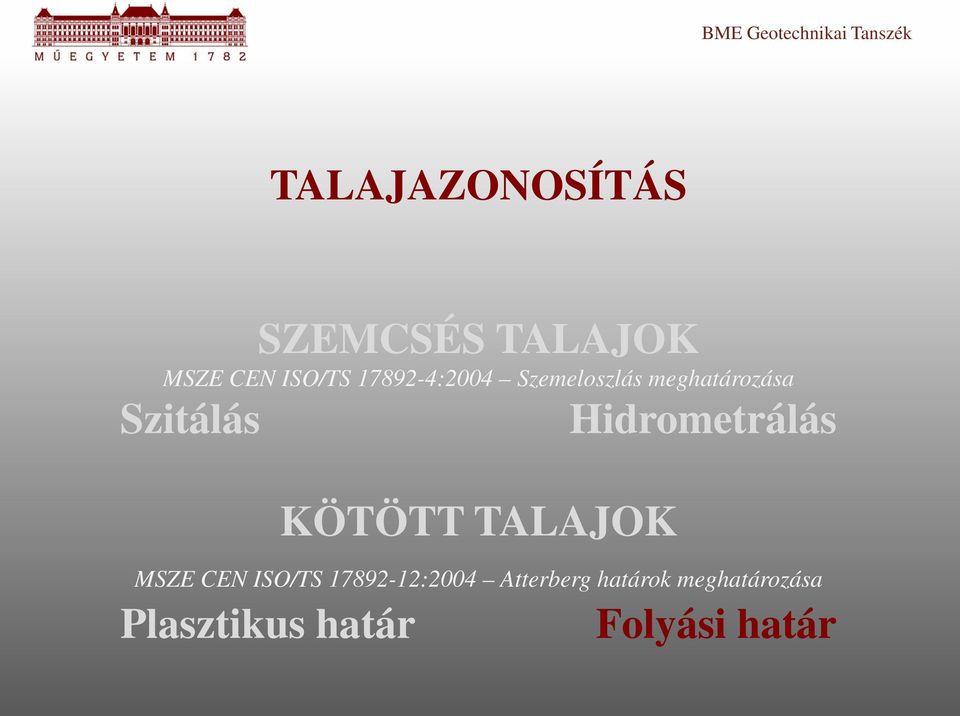 MŰEGYETEM 1782

BME Geotechnikai Tanszék

TALAJAZONOSÍTÁS

SZEMCSÉS TALAJOK

MSZE CEN ISO/TS 17892-4:2004 – Szemeloszlás meghatározása

Szitálás

Hidrometrálás

KÖTÖTT TALAJOK

MSZE CEN ISO/TS 17892-12:2004 – Atterberg határok meghatározása

Plasztikus határ

Folyási határ